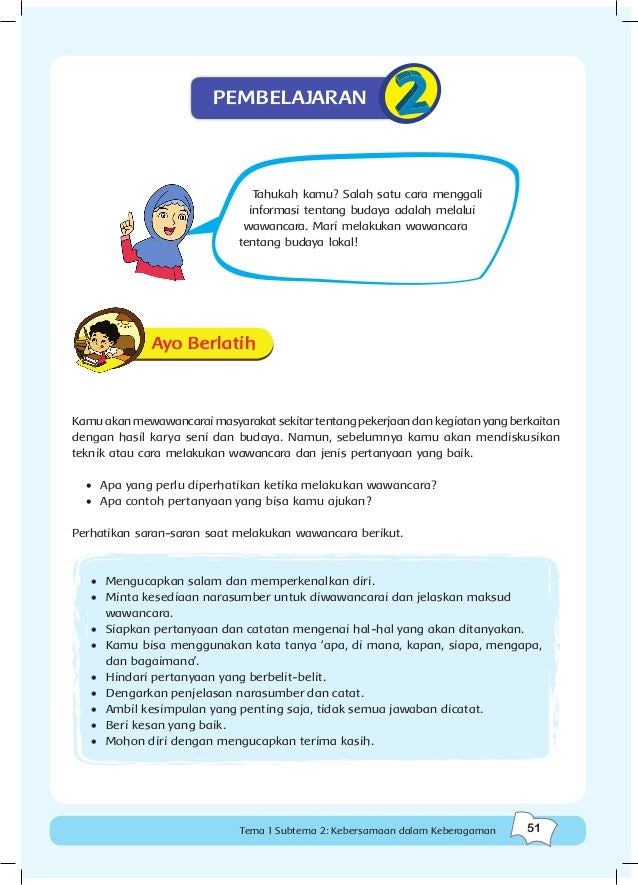 PEMBELAJARAN 2

Tahukah kamu? Salah satu cara menggali informasi tentang budaya adalah melalui wawancara. Mari melakukan wawancara tentang budaya lokal!

Ayo Berlatih

Kamu akan mewawancarai masyarakat sekitar tentang pekerjaan dan kegiatan yang berkaitan dengan hasil karya seni dan budaya. Namun, sebelumnya kamu akan mendiskusikan teknik atau cara melakukan wawancara dan jenis pertanyaan yang baik.

• Apa yang perlu diperhatikan ketika melakukan wawancara?
• Apa contoh pertanyaan yang bisa kamu ajukan?

Perhatikan saran-saran saat melakukan wawancara berikut.

• Mengucapkan salam dan memperkenalkan diri.
• Minta kesediaan narasumber untuk diwawancarai dan jelaskan maksud wawancara.
• Siapkan pertanyaan dan catatan mengenai hal-hal yang akan ditanyakan.
• Kamu bisa menggunakan kata tanya 'apa, di mana, kapan, siapa, mengapa, dan bagaimana'.
• Hindari pertanyaan yang berbelit-belit.
• Dengarkan penjelasan narasumber dan catat.
• Ambil kesimpulan yang penting saja, tidak semua jawaban dicatat.
• Beri kesan yang baik.
• Mohon diri dengan mengucapkan terima kasih.

Tema 1 Subtema 2: Kebersamaan dalam Keberagaman 51